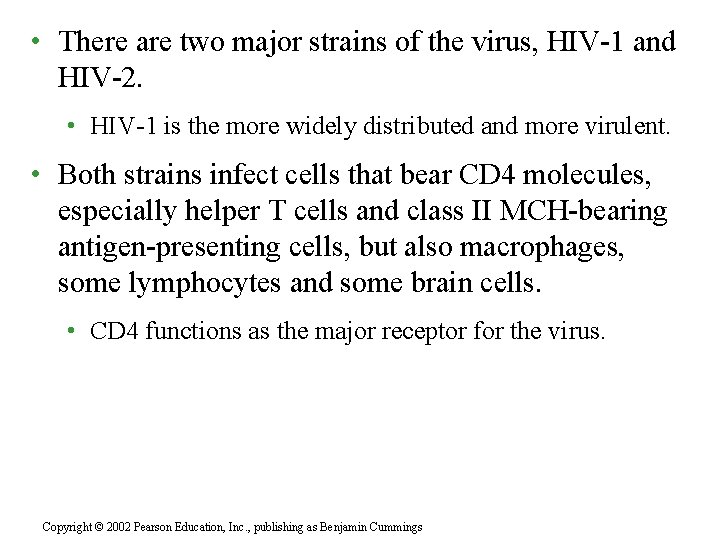 • There are two major strains of the virus, HIV-1 and HIV-2.

• HIV-1 is the more widely distributed and more virulent.

• Both strains infect cells that bear CD4 molecules, especially helper T cells and class II MCH-bearing antigen-presenting cells, but also macrophages, some lymphocytes and some brain cells.

• CD4 functions as the major receptor for the virus.

Copyright © 2002 Pearson Education, Inc., publishing as Benjamin Cummings